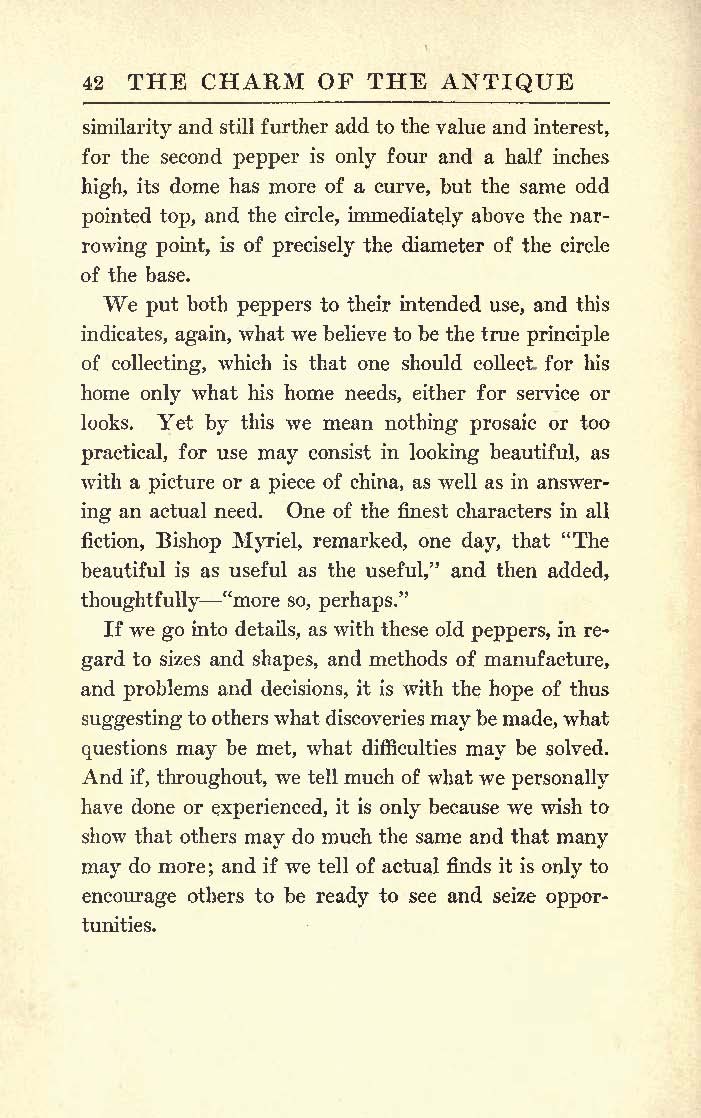 42 THE CHARM OF THE ANTIQUE

similarity and still further add to the value and interest, for the second pepper is only four and a half inches high, its dome has more of a curve, but the same odd pointed top, and the circle, immediately above the narrowing point, is of precisely the diameter of the circle of the base.

We put both peppers to their intended use, and this indicates, again, what we believe to be the true principle of collecting, which is that one should collect for his home only what his home needs, either for service or looks. Yet by this we mean nothing prosaic or too practical, for use may consist in looking beautiful, as with a picture or a piece of china, as well as in answering an actual need. One of the finest characters in all fiction, Bishop Myriel, remarked, one day, that "The beautiful is as useful as the useful," and then added, thoughtfully—"more so, perhaps."

If we go into details, as with these old peppers, in regard to sizes and shapes, and methods of manufacture, and problems and decisions, it is with the hope of thus suggesting to others what discoveries may be made, what questions may be met, what difficulties may be solved. And if, throughout, we tell much of what we personally have done or experienced, it is only because we wish to show that others may do much the same and that many may do more; and if we tell of actual finds it is only to encourage others to be ready to see and seize opportunities.